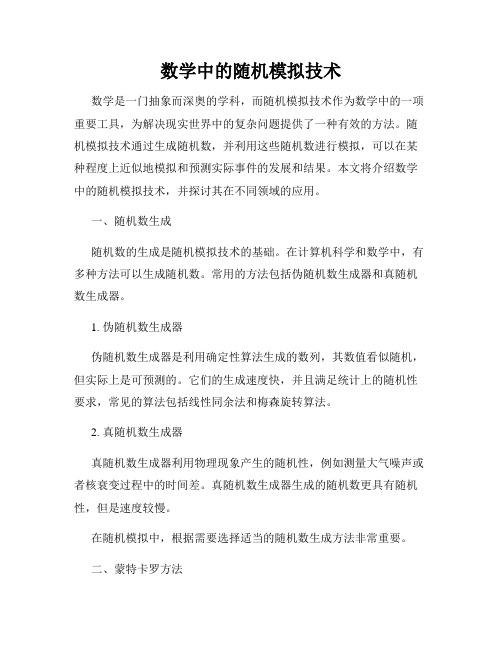 数学中的随机模拟技术

数学是一门抽象而深奥的学科，而随机模拟技术作为数学中的一项重要工具，为解决现实世界中的复杂问题提供了一种有效的方法。随机模拟技术通过生成随机数，并利用这些随机数进行模拟，可以在某种程度上近似地模拟和预测实际事件的发展和结果。本文将介绍数学中的随机模拟技术，并探讨其在不同领域的应用。

一、随机数生成

随机数的生成是随机模拟技术的基础。在计算机科学和数学中，有多种方法可以生成随机数。常用的方法包括伪随机数生成器和真随机数生成器。

1. 伪随机数生成器

伪随机数生成器是利用确定性算法生成的数列，其数值看似随机，但实际上是可预测的。它们的生成速度快，并且满足统计上的随机性要求，常见的算法包括线性同余法和梅森旋转算法。

2. 真随机数生成器

真随机数生成器利用物理现象产生的随机性，例如测量大气噪声或者核衰变过程中的时间差。真随机数生成器生成的随机数更具有随机性，但是速度较慢。

在随机模拟中，根据需要选择适当的随机数生成方法非常重要。

二、蒙特卡罗方法